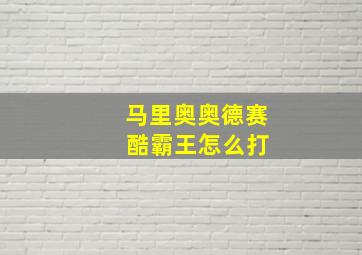 马里奥奥德赛
酷霸王怎么打